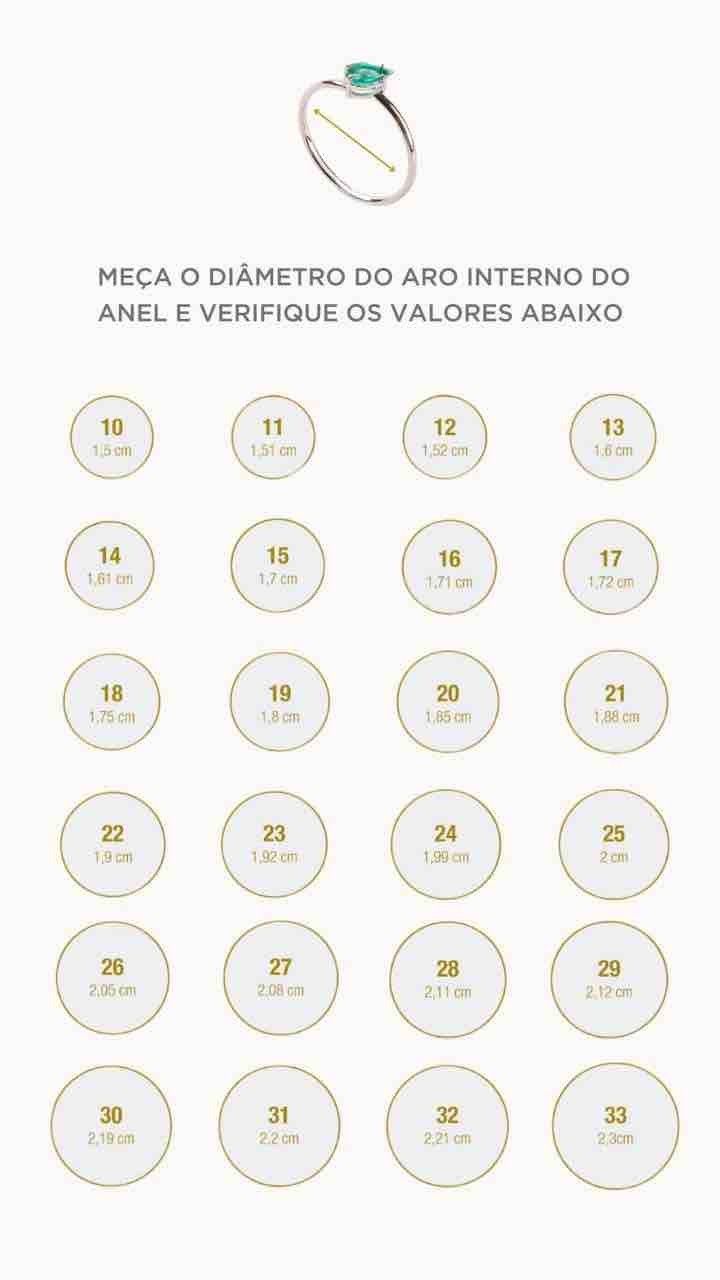 MEÇA O DIÂMETRO DO ARO INTERNO DO ANEL E VERIFIQUE OS VALORES ABAIXO

10
1,5 cm

11
1,51 cm

12
1,52 cm

13
1,6 cm

14
1,61 cm

15
1,7 cm

16
1,71 cm

17
1,72 cm

18
1,75 cm

19
1,8 cm

20
1,85 cm

21
1,88 cm

22
1,9 cm

23
1,92 cm

24
1,99 cm

25
2 cm

26
2,05 cm

27
2,08 cm

28
2,11 cm

29
2,12 cm

30
2,19 cm

31
2,2 cm

32
2,21 cm

33
2,3cm